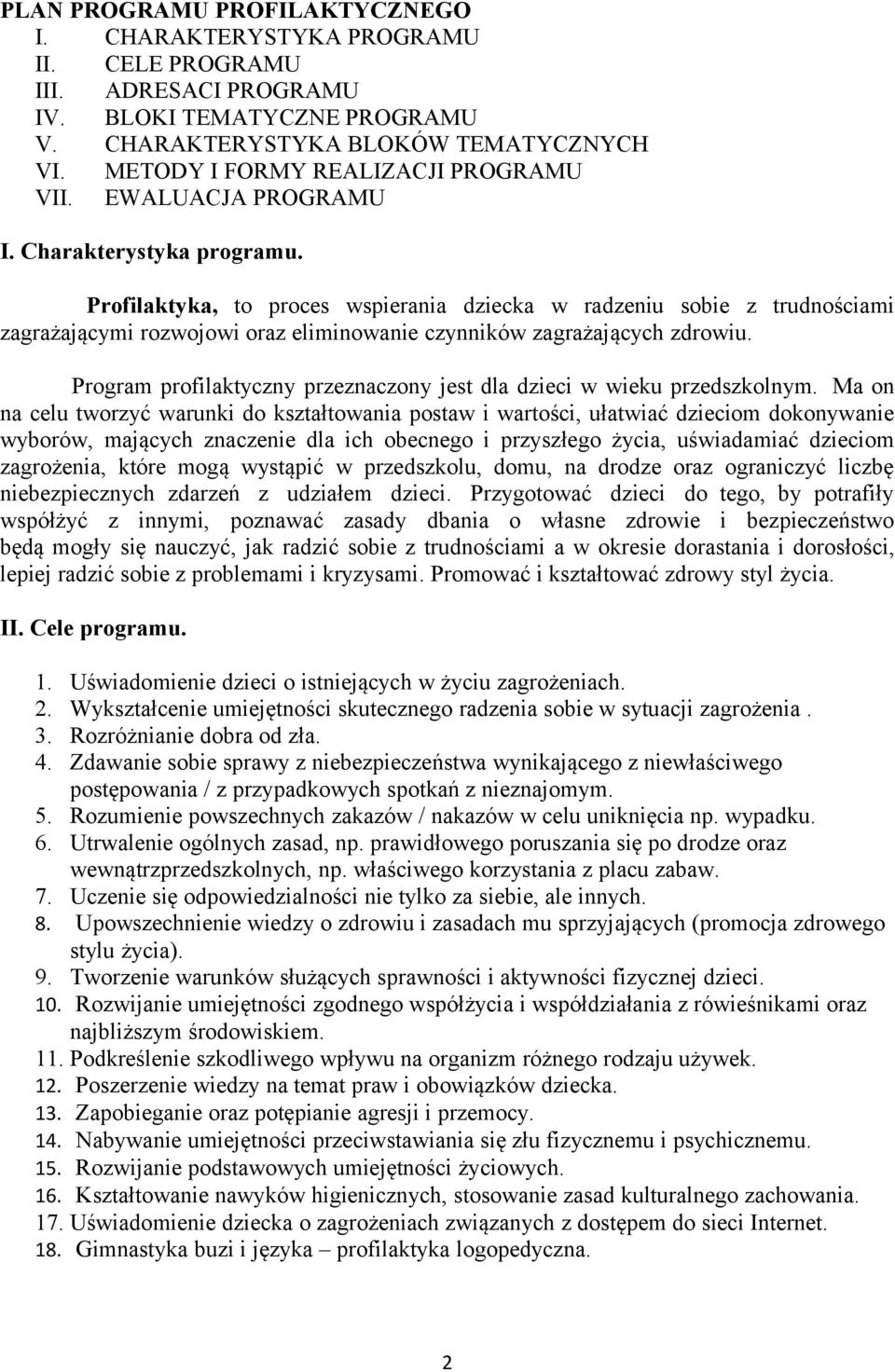 PLAN PROGRAMU PROFILAKTYCZNEGO
I. CHARAKTERYSTYKA PROGRAMU
II. CELE PROGRAMU
III. ADRESACI PROGRAMU
IV. BLOKI TEMATYCZNE PROGRAMU
V. CHARAKTERYSTYKA BLOKÓW TEMATYCZNYCH
VI. METODY I FORMY REALIZACJI PROGRAMU
VII. EWALUACJA PROGRAMU

I. Charakterystyka programu.

Profilaktyka, to proces wspierania dziecka w radzeniu sobie z trudnościami zagrażającymi rozwojowi oraz eliminowanie czynników zagrażających zdrowiu.

Program profilaktyczny przeznaczony jest dla dzieci w wieku przedszkolnym. Ma on na celu tworzyć warunki do kształtowania postaw i wartości, ułatwiać dzieciom dokonywanie wyborów, mających znaczenie dla ich obecnego i przyszłego życia, uświadamiać dzieciom zagrożenia, które mogą wystąpić w przedszkolu, domu, na drodze oraz ograniczyć liczbę niebezpiecznych zdarzeń z udziałem dzieci. Przygotować dzieci do tego, by potrafiły współżyć z innymi, poznawać zasady dbania o własne zdrowie i bezpieczeństwo będą mogły się nauczyć, jak radzić sobie z trudnościami a w okresie dorastania i dorosłości, lepiej radzić sobie z problemami i kryzysami. Promować i kształtować zdrowy styl życia.

II. Cele programu.

1. Uświadomienie dzieci o istniejących w życiu zagrożeniach.
2. Wykształcenie umiejętności skutecznego radzenia sobie w sytuacji zagrożenia .
3. Rozróżnianie dobra od zła.
4. Zdawanie sobie sprawy z niebezpieczeństwa wynikającego z niewłaściwego postępowania / z przypadkowych spotkań z nieznajomym.
5. Rozumienie powszechnych zakazów / nakazów w celu uniknięcia np. wypadku.
6. Utrwalenie ogólnych zasad, np. prawidłowego poruszania się po drodze oraz wewnątrzprzedszkolnych, np. właściwego korzystania z placu zabaw.
7. Uczenie się odpowiedzialności nie tylko za siebie, ale innych.
8. Upowszechnienie wiedzy o zdrowiu i zasadach mu sprzyjających (promocja zdrowego stylu życia).
9. Tworzenie warunków służących sprawności i aktywności fizycznej dzieci.
10. Rozwijanie umiejętności zgodnego współżycia i współdziałania z rówieśnikami oraz najbliższym środowiskiem.
11. Podkreślenie szkodliwego wpływu na organizm różnego rodzaju używek.
12. Poszerzenie wiedzy na temat praw i obowiązków dziecka.
13. Zapobieganie oraz potępianie agresji i przemocy.
14. Nabywanie umiejętności przeciwstawiania się złu fizycznemu i psychicznemu.
15. Rozwijanie podstawowych umiejętności życiowych.
16. Kształtowanie nawyków higienicznych, stosowanie zasad kulturalnego zachowania.
17. Uświadomienie dziecka o zagrożeniach związanych z dostępem do sieci Internet.
18. Gimnastyka buzi i języka – profilaktyka logopedyczna.

2